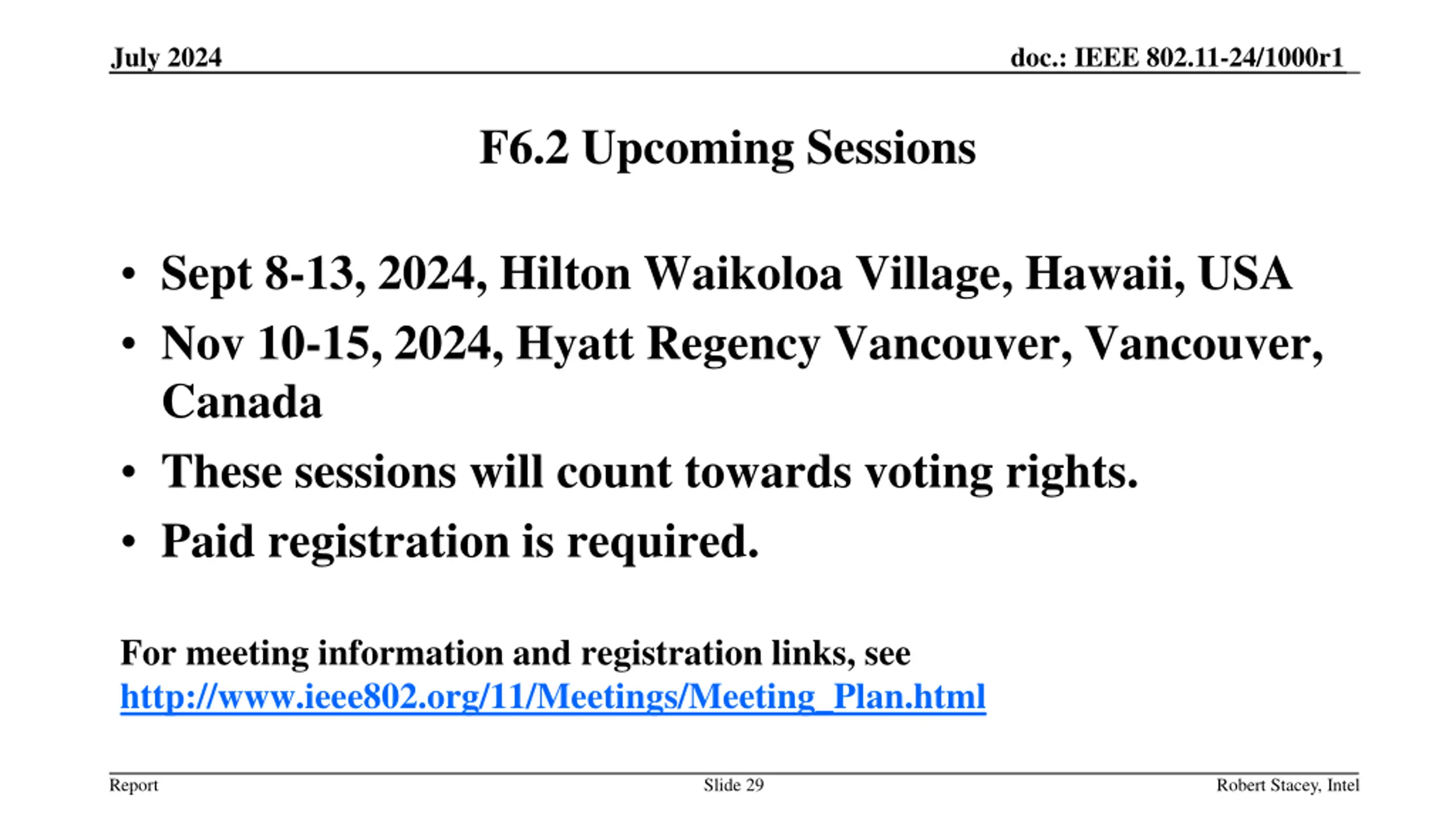 July 2024

doc.: IEEE 802.11-24/1000r1

F6.2 Upcoming Sessions

• Sept 8-13, 2024, Hilton Waikoloa Village, Hawaii, USA
• Nov 10-15, 2024, Hyatt Regency Vancouver, Vancouver, Canada
• These sessions will count towards voting rights.
• Paid registration is required.

For meeting information and registration links, see http://www.ieee802.org/11/Meetings/Meeting_Plan.html

Report

Slide 29

Robert Stacey, Intel